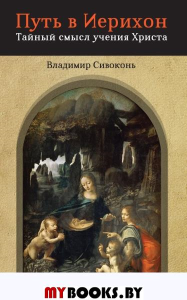 Путь в Иерихон
Тайный смысл учения Христа

Владимир Сивоконь

MYBOOKS.BY